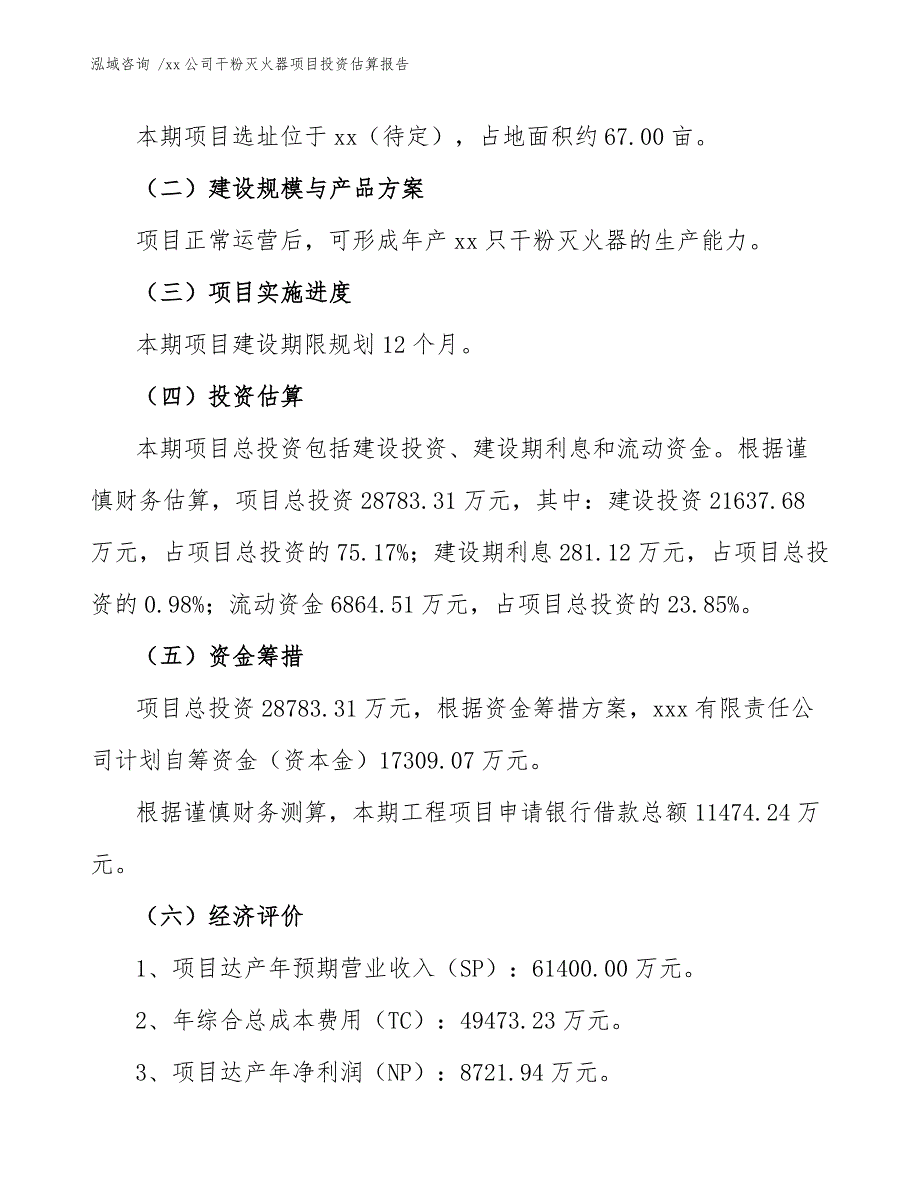 泓域咨询 /xx公司干粉灭火器项目投资估算报告

本期项目选址位于xx（待定），占地面积约67.00亩。

（二）建设规模与产品方案

项目正常运营后，可形成年产xx只干粉灭火器的生产能力。

（三）项目实施进度

本期项目建设期限规划12个月。

（四）投资估算

本期项目总投资包括建设投资、建设期利息和流动资金。根据谨慎财务估算，项目总投资28783.31万元，其中：建设投资21637.68万元，占项目总投资的75.17%；建设期利息281.12万元，占项目总投资的0.98%；流动资金6864.51万元，占项目总投资的23.85%。

（五）资金筹措

项目总投资28783.31万元，根据资金筹措方案，xxx有限责任公司计划自筹资金（资本金）17309.07万元。

根据谨慎财务测算，本期工程项目申请银行借款总额11474.24万元。

（六）经济评价

1、项目达产年预期营业收入（SP）：61400.00万元。

2、年综合总成本费用（TC）：49473.23万元。

3、项目达产年净利润（NP）：8721.94万元。